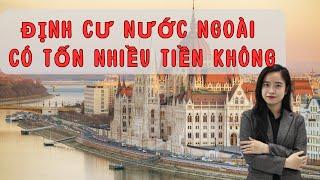 ĐỊNH CƯ NƯỚC NGOÀI
CÓ TỐN NHIỀU TIỀN KHÔNG